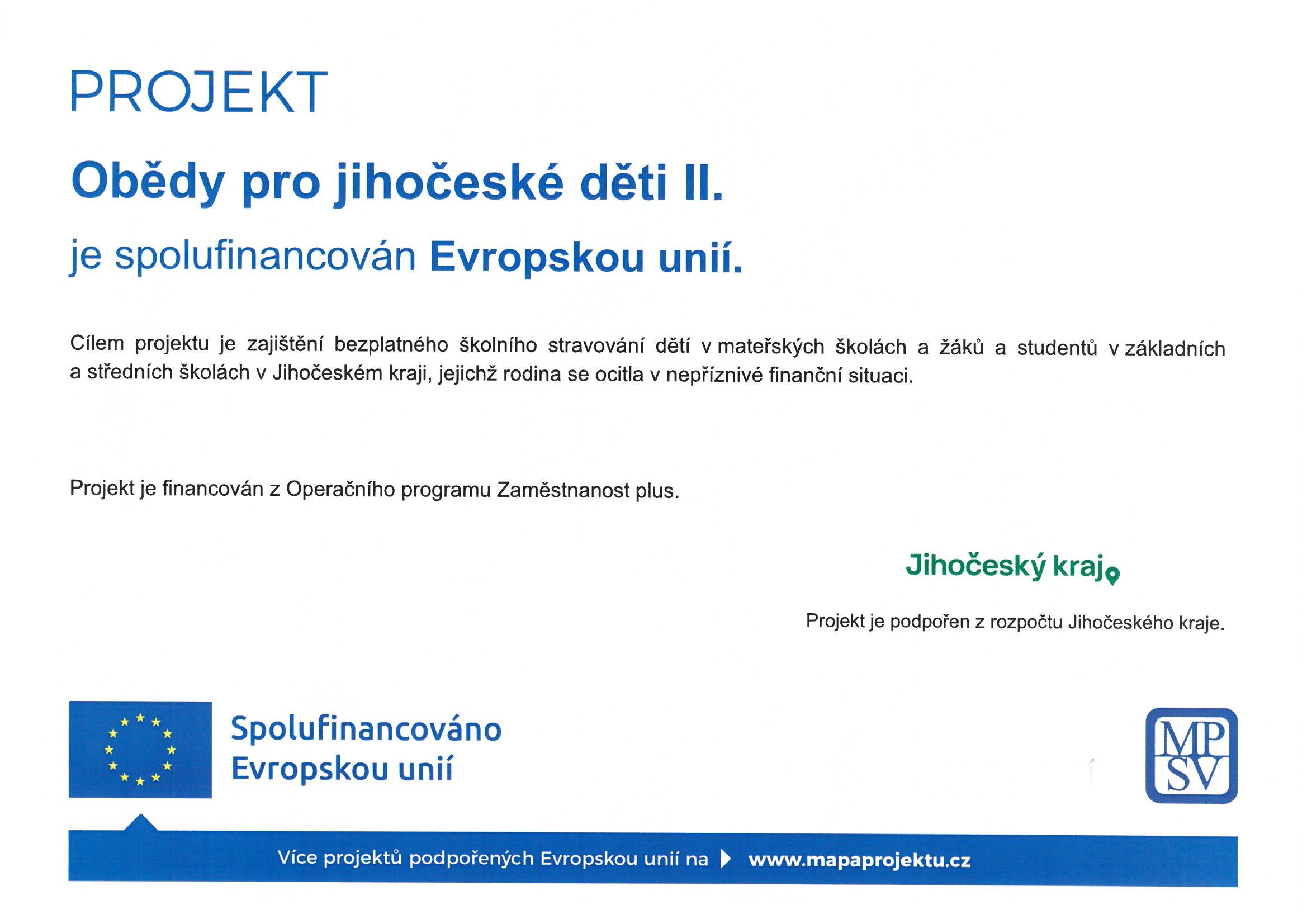 PROJEKT

Obědy pro jihočeské děti II.

je spolufinancován Evropskou unií.

Cílem projektu je zajištění bezplatného školního stravování dětí v mateřských školách a žáků a studentů v základních a středních školách v Jihočeském kraji, jejichž rodina se ocitla v nepříznivé finanční situaci.

Projekt je financován z Operačního programu Zaměstnanost plus.

Jihočeský kraj

Projekt je podpořen z rozpočtu Jihočeského kraje.

Spolufinancováno Evropskou unií

MP SV

Více projektů podpořených Evropskou unií na www.mapaprojektu.cz